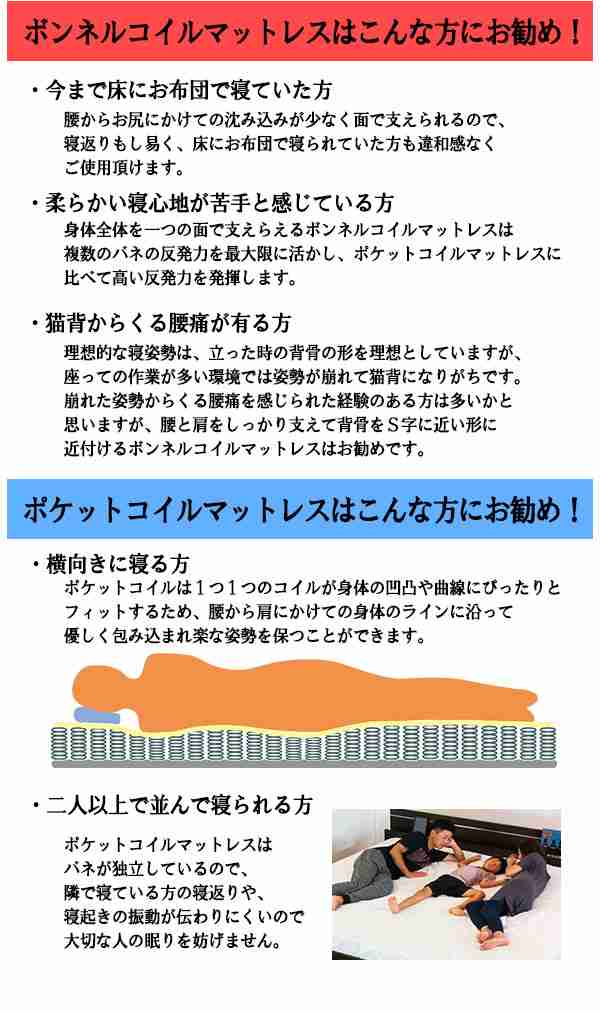 ボンネルコイルマットレスはこんな方にお勧め！

・今まで床にお布団で寝ていた方
腰からお尻にかけての沈み込みが少なく面で支えられるので、寝返りもし易く、床にお布団で寝られていた方も違和感なくご使用頂けます。

・柔らかい寝心地が苦手と感じている方
身体全体を一つの面で支えらえるボンネルコイルマットレスは複数のバネの反発力を最大限に活かし、ポケットコイルマットレスに比べて高い反発力を発揮します。

・猫背からくる腰痛が有る方
理想的な寝姿勢は、立った時の背骨の形を理想としていますが、座っての作業が多い環境では姿勢が崩れて猫背になりがちです。崩れた姿勢からくる腰痛を感じられた経験のある方は多いかと思いますが、腰と肩をしっかり支えて背骨をＳ字に近い形に近付けるボンネルコイルマットレスはお勧めです。

ポケットコイルマットレスはこんな方にお勧め！

・横向きに寝る方
ポケットコイルは１つ１つのコイルが身体の凹凸や曲線にぴったりとフィットするため、腰から肩にかけての身体のラインに沿って優しく包み込まれ楽な姿勢を保つことができます。

・二人以上で並んで寝られる方
ポケットコイルマットレスはバネが独立しているので、隣で寝ている方の寝返りや、寝起きの振動が伝わりにくいので大切な人の眠りを妨げません。